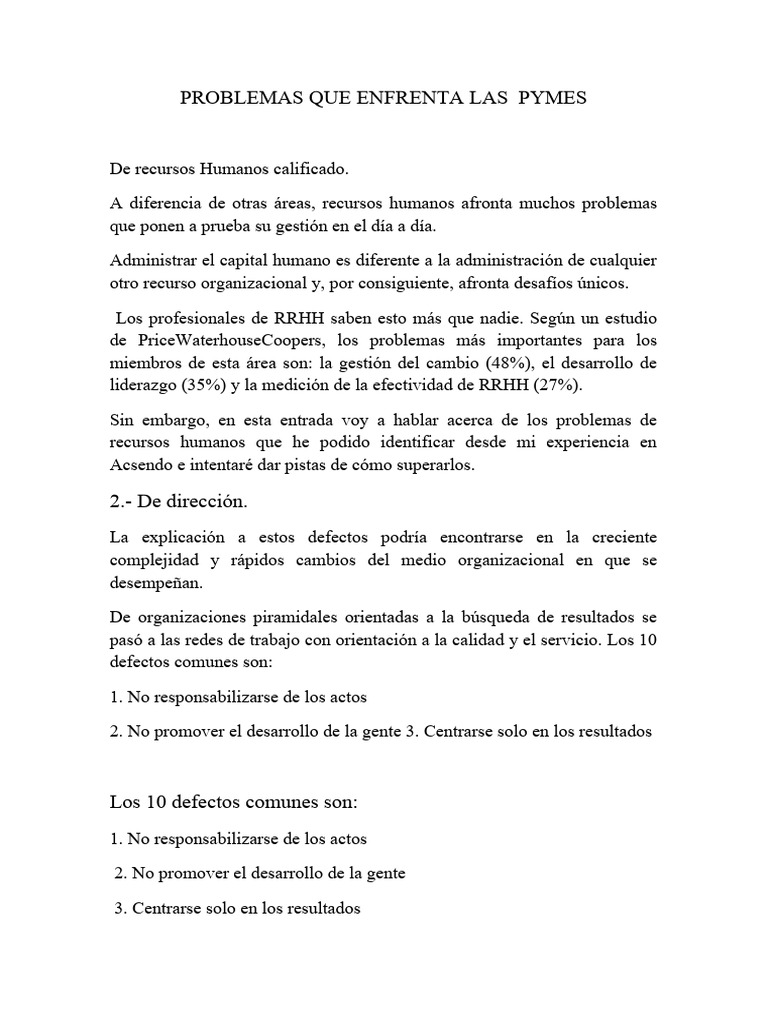 PROBLEMAS QUE ENFRENTA LAS PYMES

De recursos Humanos calificado.

A diferencia de otras áreas, recursos humanos afronta muchos problemas que ponen a prueba su gestión en el día a día.

Administrar el capital humano es diferente a la administración de cualquier otro recurso organizacional y, por consiguiente, afronta desafíos únicos.

Los profesionales de RRHH saben esto más que nadie. Según un estudio de PriceWaterhouseCoopers, los problemas más importantes para los miembros de esta área son: la gestión del cambio (48%), el desarrollo de liderazgo (35%) y la medición de la efectividad de RRHH (27%).

Sin embargo, en esta entrada voy a hablar acerca de los problemas de recursos humanos que he podido identificar desde mi experiencia en Acsendo e intentaré dar pistas de cómo superarlos.

2.- De dirección.

La explicación a estos defectos podría encontrarse en la creciente complejidad y rápidos cambios del medio organizacional en que se desempeñan.

De organizaciones piramidales orientadas a la búsqueda de resultados se pasó a las redes de trabajo con orientación a la calidad y el servicio. Los 10 defectos comunes son:

1. No responsabilizarse de los actos

2. No promover el desarrollo de la gente 3. Centrarse solo en los resultados

Los 10 defectos comunes son:

1. No responsabilizarse de los actos

2. No promover el desarrollo de la gente

3. Centrarse solo en los resultados